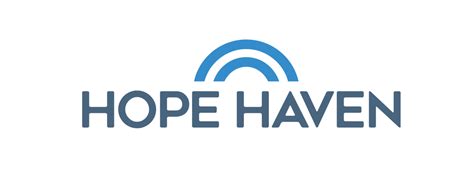 HOPE HAVEN